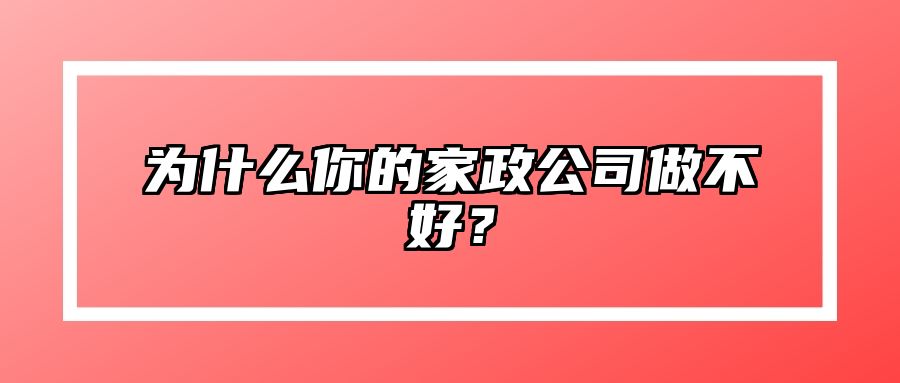 为什么你的家政公司做不好？